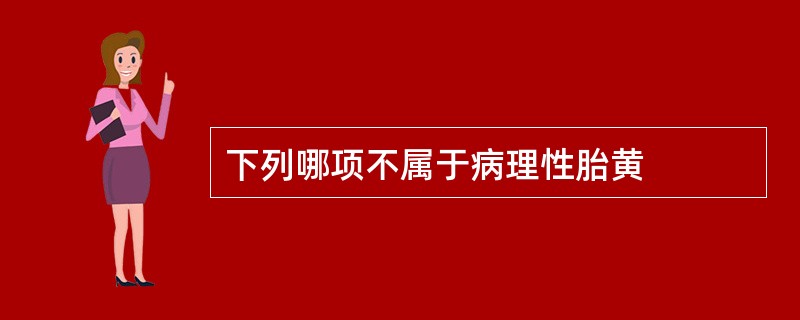 下列哪项不属于病理性胎黄